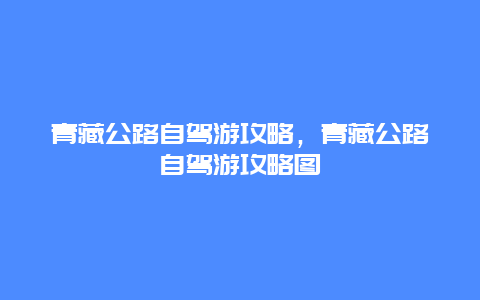 青藏公路自驾游攻略，青藏公路自驾游攻略图